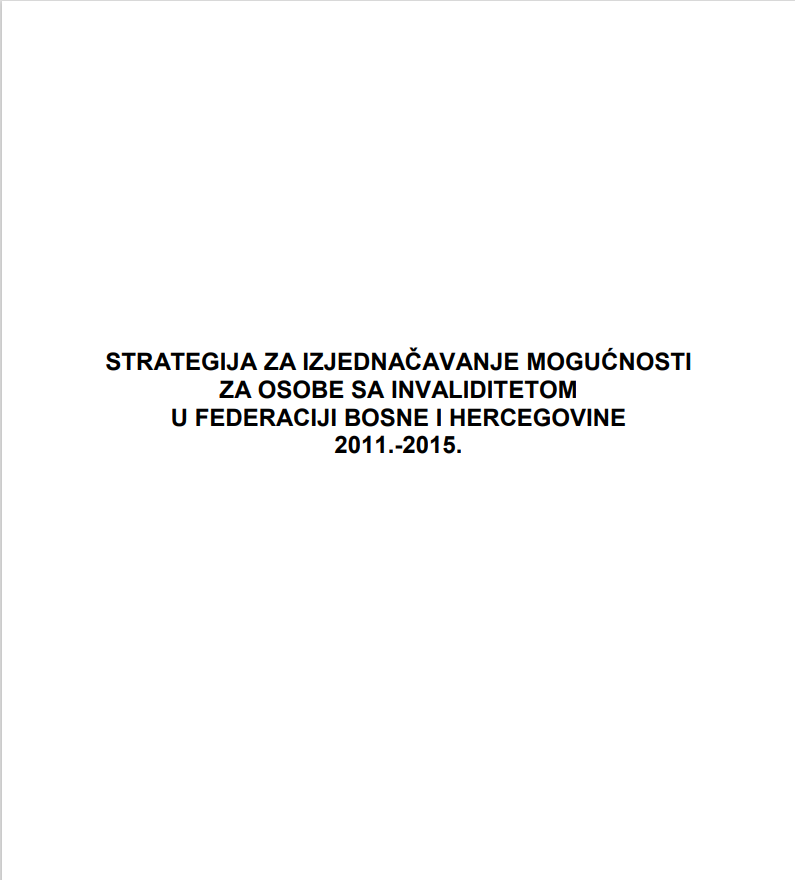 STRATEGIJA ZA IZJEDNAČAVANJE MOGUĆNOSTI
ZA OSOBE SA INVALIDITETOM
U FEDERACIJI BOSNE I HERCEGOVINE
2011.-2015.